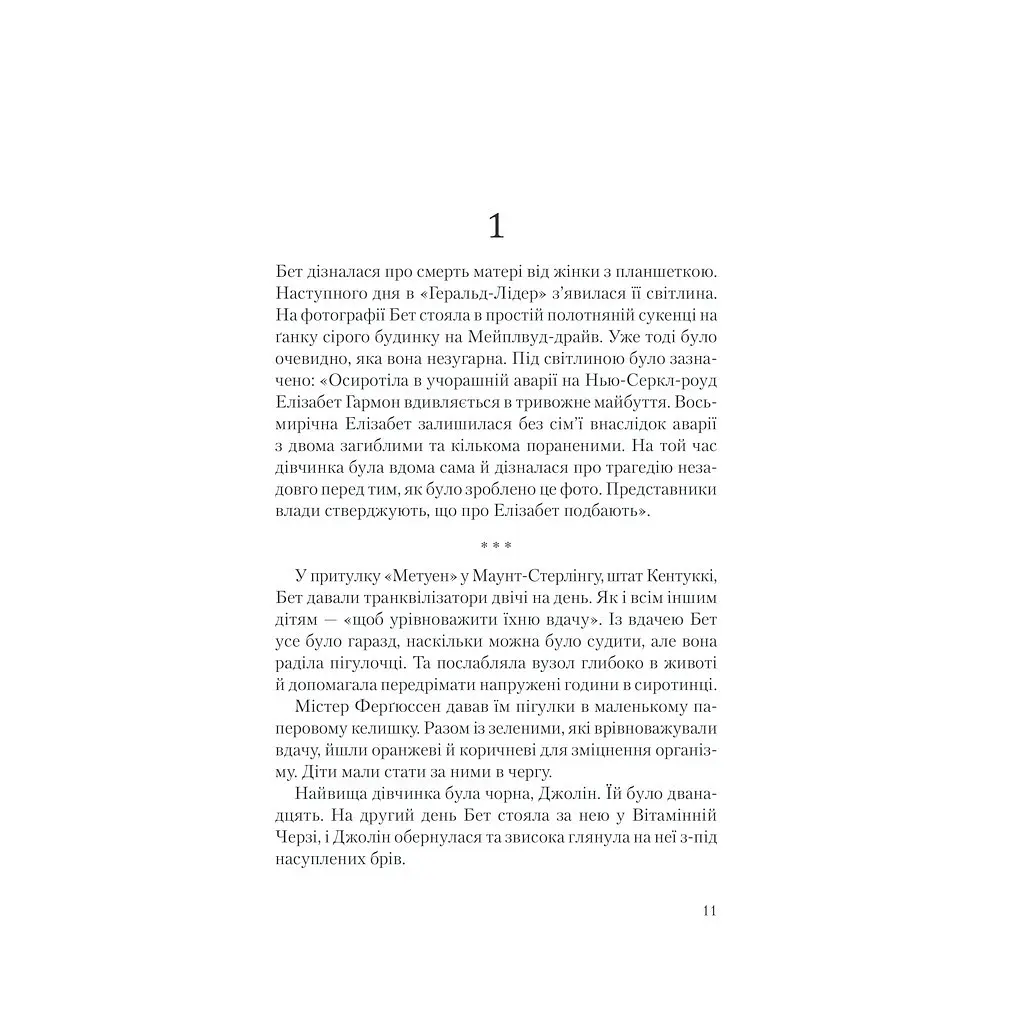 1

Бет дізналася про смерть матері від жінки з планшеткою. Наступного дня в «Геральд-Лідер» з'явилася її світлина. На фотографії Бет стояла в простій полотняній сукенці на ганку сірого будинку на Мейплвуд-драйв. Уже тоді було очевидно, яка вона незугарна. Під світлиною було зазначено: «Осиротіла в учорашній аварії на Нью-Серкл-роуд Елізабет Гармон вдивляється в тривожне майбуття. Восьмирічна Елізабет залишилася без сім'ї внаслідок аварії з двома загиблими та кількома пораненими. На той час дівчинка була вдома сама й дізналася про трагедію незадовго перед тим, як було зроблено це фото. Представники влади стверджують, що про Елізабет подбають».

* * *

У притулку «Метуен» у Маунт-Стерлінгу, штат Кентуккі, Бет давали транквілізатори двічі на день. Як і всім іншим дітям — «щоб урівноважити їхню вдачу». Із вдачею Бет усе було гаразд, наскільки можна було судити, але вона раділа пігулочці. Та послабляла вузол глибоко в животі й допомагала передрімати напружені години в сиротинці.

Містер Фергюссен давав їм пігулки в маленькому паперовому келишку. Разом із зеленими, які врівноважували вдачу, йшли оранжеві й коричневі для зміцнення організму. Діти мали стати за ними в чергу.

Найвища дівчинка була чорна, Джолін. Їй було дванадцять. На другий день Бет стояла за нею у Вітамінній Черзі, і Джолін обернулася та звисока глянула на неї з-під насуплених брів.

11